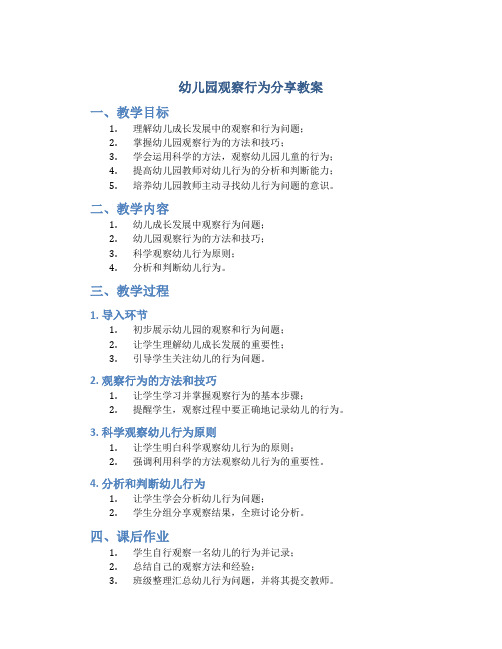 幼儿园观察行为分享教案

一、教学目标

1. 理解幼儿成长发展中的观察和行为问题；
2. 掌握幼儿园观察行为的方法和技巧；
3. 学会运用科学的方法，观察幼儿园儿童的行为；
4. 提高幼儿园教师对幼儿行为的分析和判断能力；
5. 培养幼儿园教师主动寻找幼儿行为问题的意识。

二、教学内容

1. 幼儿成长发展中观察行为问题；
2. 幼儿园观察行为的方法和技巧；
3. 科学观察幼儿行为原则；
4. 分析和判断幼儿行为。

三、教学过程

1. 导入环节

1. 初步展示幼儿园的观察和行为问题；
2. 让学生理解幼儿成长发展的重要性；
3. 引导学生关注幼儿的行为问题。

2. 观察行为的方法和技巧

1. 让学生学习并掌握观察行为的基本步骤；
2. 提醒学生，观察过程中要正确地记录幼儿的行为。

3. 科学观察幼儿行为原则

1. 让学生明白科学观察幼儿行为的原则；
2. 强调利用科学的方法观察幼儿行为的重要性。

4. 分析和判断幼儿行为

1. 让学生学会分析幼儿行为问题；
2. 学生分组分享观察结果，全班讨论分析。

四、课后作业

1. 学生自行观察一名幼儿的行为并记录；
2. 总结自己的观察方法和经验；
3. 班级整理汇总幼儿行为问题，并将其提交教师。